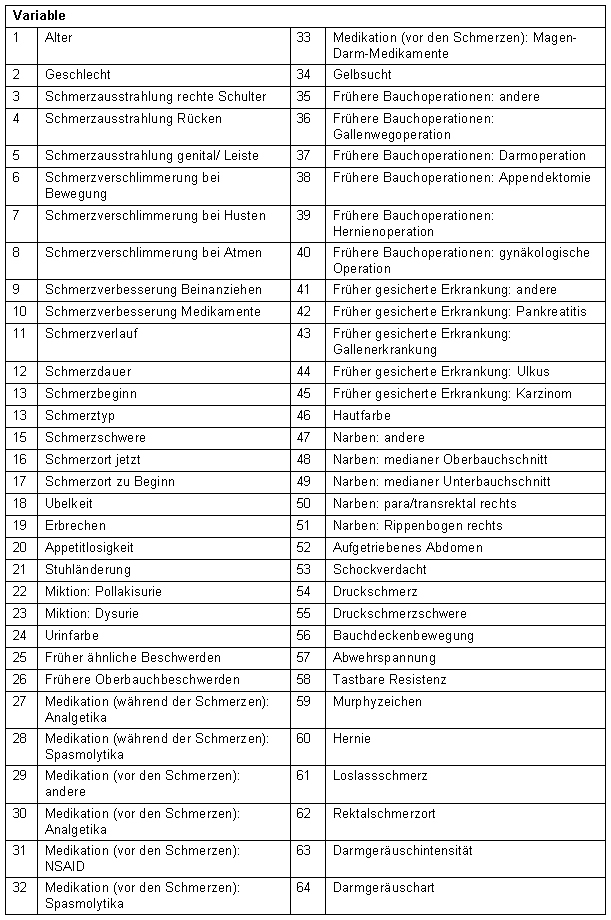 | Variable | | | |
|---|---|---|---|
| 1 | Alter | 33 | Medikation (vor den Schmerzen): Magen-Darm-Medikamente |
| 2 | Geschlecht | 34 | Gelbsucht |
| 3 | Schmerzausstrahlung rechte Schulter | 35 | Frühere Bauchoperationen: andere |
| 4 | Schmerzausstrahlung Rücken | 36 | Frühere Bauchoperationen: Gallenwegoperation |
| 5 | Schmerzausstrahlung genital/ Leiste | 37 | Frühere Bauchoperationen: Darmoperation |
| 6 | Schmerzverschlimmerung bei Bewegung | 38 | Frühere Bauchoperationen: Appendektomie |
| 7 | Schmerzverschlimmerung bei Husten | 39 | Frühere Bauchoperationen: Hernienoperation |
| 8 | Schmerzverschlimmerung bei Atmen | 40 | Frühere Bauchoperationen: gynäkologische Operation |
| 9 | Schmerzverbesserung Beinanziehen | 41 | Früher gesicherte Erkrankung: andere |
| 10 | Schmerzverbesserung Medikamente | 42 | Früher gesicherte Erkrankung: Pankreatitis |
| 11 | Schmerzverlauf | 43 | Früher gesicherte Erkrankung: Gallenerkrankung |
| 12 | Schmerzdauer | 44 | Früher gesicherte Erkrankung: Ulkus |
| 13 | Schmerzbeginn | 45 | Früher gesicherte Erkrankung: Karzinom |
| 13 | Schmerztyp | 46 | Hautfarbe |
| 15 | Schmerzschwere | 47 | Narben: andere |
| 16 | Schmerzort jetzt | 48 | Narben: medianer Oberbauchschnitt |
| 17 | Schmerzort zu Beginn | 49 | Narben: medianer Unterbauchschnitt |
| 18 | Übelkeit | 50 | Narben: para/transrektal rechts |
| 19 | Erbrechen | 51 | Narben: Rippenbogen rechts |
| 20 | Appetitlosigkeit | 52 | Aufgetriebenes Abdomen |
| 21 | Stuhländerung | 53 | Schockverdacht |
| 22 | Miktion: Pollakisurie | 54 | Druckschmerz |
| 23 | Miktion: Dysurie | 55 | Druckschmerzschwere |
| 24 | Urinfarbe | 56 | Bauchdeckenbewegung |
| 25 | Früher ähnliche Beschwerden | 57 | Abwehrspannung |
| 26 | Frühere Oberbauchbeschwerden | 58 | Tastbare Resistenz |
| 27 | Medikation (während der Schmerzen): Analgetika | 59 | Murphyzeichen |
| 28 | Medikation (während der Schmerzen): Spasmolytika | 60 | Hernie |
| 29 | Medikation (vor den Schmerzen): andere | 61 | Loslassschmerz |
| 30 | Medikation (vor den Schmerzen): Analgetika | 62 | Rektalschmerzort |
| 31 | Medikation (vor den Schmerzen): NSAID | 63 | Darmgeräuschintensität |
| 32 | Medikation (vor den Schmerzen): Spasmolytika | 64 | Darmgeräuschart |